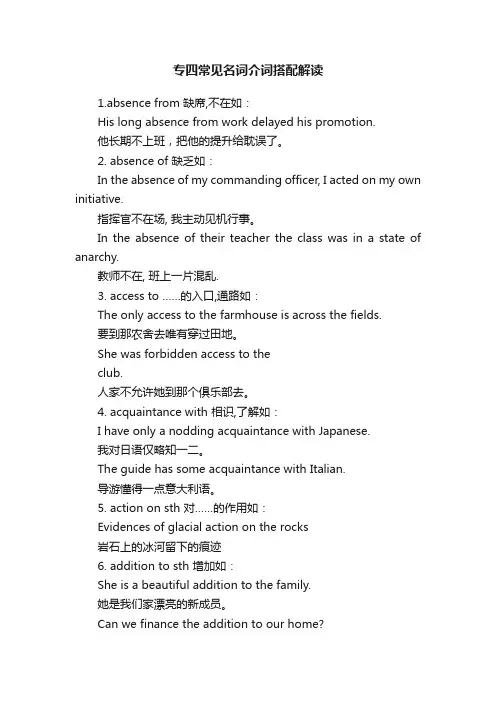 专四常见名词介词搭配解读

1.absence from 缺席,不在如：

His long absence from work delayed his promotion.

他长期不上班，把他的提升给耽误了。

2. absence of 缺乏如：

In the absence of my commanding officer, I acted on my own initiative.

指挥官不在场, 我主动见机行事。

In the absence of their teacher the class was in a state of anarchy.

教师不在, 班上一片混乱.

3. access to ……的入口,通路如：

The only access to the farmhouse is across the fields.

要到那农舍去唯有穿过田地。

She was forbidden access to the club.

人家不允许她到那个俱乐部去。

4. acquaintance with 相识,了解如：

I have only a nodding acquaintance with Japanese.

我对日语仅略知一二。

The guide has some acquaintance with Italian.

导游懂得一点意大利语。

5. action on sth 对……的作用如：

Evidences of glacial action on the rocks

岩石上的冰河留下的痕迹

6. addition to sth 增加如：

She is a beautiful addition to the family.

她是我们家漂亮的新成员。

Can we finance the addition to our home?